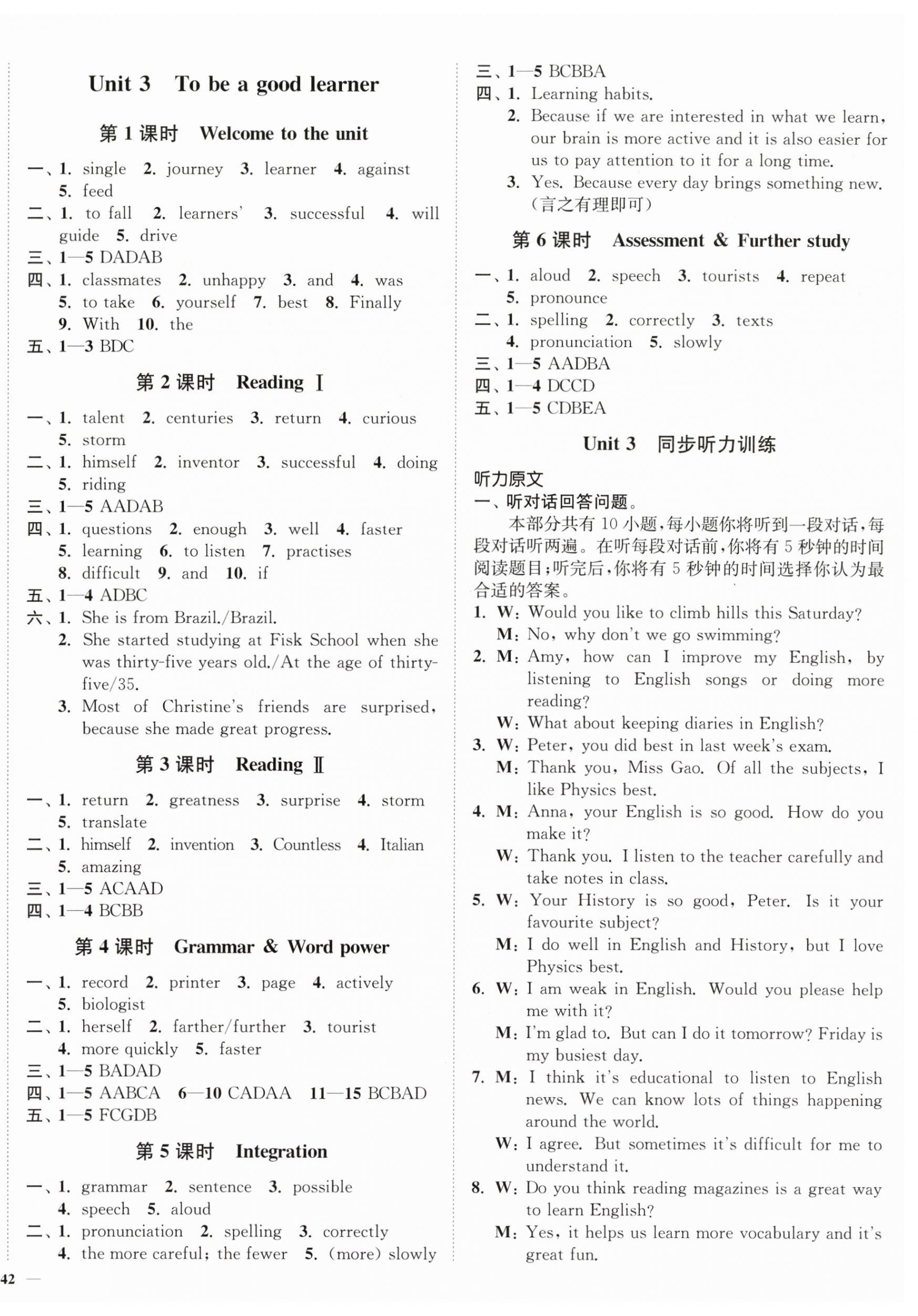 Unit 3 To be a good learner

第 1 课时 Welcome to the unit

一、1. single 2. journey 3. learner 4. against 5. feed
二、1. to fall 2. learners' 3. successful 4. will guide 5. drive
三、1—5 DADAB
四、1. classmates 2. unhappy 3. and 4. was 5. to take 6. yourself 7. best 8. Finally 9. With 10. the
五、1—3 BDC

第 2 课时 Reading Ⅰ

一、1. talent 2. centuries 3. return 4. curious 5. storm
二、1. himself 2. inventor 3. successful 4. doing 5. riding
三、1—5 AADAB
四、1. questions 2. enough 3. well 4. faster 5. learning 6. to listen 7. practises 8. difficult 9. and 10. if
五、1—4 ADBC
六、1. She is from Brazil./Brazil.
2. She started studying at Fisk School when she was thirty-five years old./At the age of thirty-five/35.
3. Most of Christine's friends are surprised, because she made great progress.

第 3 课时 Reading Ⅱ

一、1. return 2. greatness 3. surprise 4. storm 5. translate
二、1. himself 2. invention 3. Countless 4. Italian 5. amazing
三、1—5 ACAAD
四、1—4 BCBB

第 4 课时 Grammar & Word power

一、1. record 2. printer 3. page 4. actively 5. biologist
二、1. herself 2. farther/further 3. tourist 4. more quickly 5. faster
三、1—5 BADAD
四、1—5 AABCA 6—10 CADAA 11—15 BCBAD
五、1—5 FCGDB

第 5 课时 Integration

一、1. grammar 2. sentence 3. possible 4. speech 5. aloud
二、1. pronunciation 2. spelling 3. correctly 4. the more careful; the fewer 5. (more) slowly

三、1—5 BCBBA
四、1. Learning habits.
2. Because if we are interested in what we learn, our brain is more active and it is also easier for us to pay attention to it for a long time.
3. Yes. Because every day brings something new. (言之有理即可)

第 6 课时 Assessment & Further study

一、1. aloud 2. speech 3. tourists 4. repeat 5. pronounce
二、1. spelling 2. correctly 3. texts 4. pronunciation 5. slowly
三、1—5 AADBA
四、1—4 DCCD
五、1—5 CDBEA

Unit 3 同步听力训练

听力原文
一、听对话回答问题。
本部分共有 10 小题，每小题你将听到一段对话，每段对话听两遍。在听每段对话前，你将有 5 秒钟的时间阅读题目；听完后，你将有 5 秒钟的时间选择你认为最合适的答案。
1. W: Would you like to climb hills this Saturday?
M: No, why don't we go swimming?
2. M: Amy, how can I improve my English, by listening to English songs or doing more reading?
W: What about keeping diaries in English?
3. W: Peter, you did best in last week's exam.
M: Thank you, Miss Gao. Of all the subjects, I like Physics best.
4. M: Anna, your English is so good. How do you make it?
W: Thank you. I listen to the teacher carefully and take notes in class.
5. W: Your History is so good, Peter. Is it your favourite subject?
M: I do well in English and History, but I love Physics best.
6. W: I am weak in English. Would you please help me with it?
M: I'm glad to. But can I do it tomorrow? Friday is my busiest day.
7. M: I think it's educational to listen to English news. We can know lots of things happening around the world.
W: I agree. But sometimes it's difficult for me to understand it.
8. W: Do you think reading magazines is a great way to learn English?
M: Yes, it helps us learn more vocabulary and it's great fun.

42